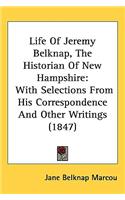 Life Of Jeremy Belknap, The Historian Of New Hampshire: With Selections From His Correspondence And Other Writings (1847)

Jane Belknap Marcou